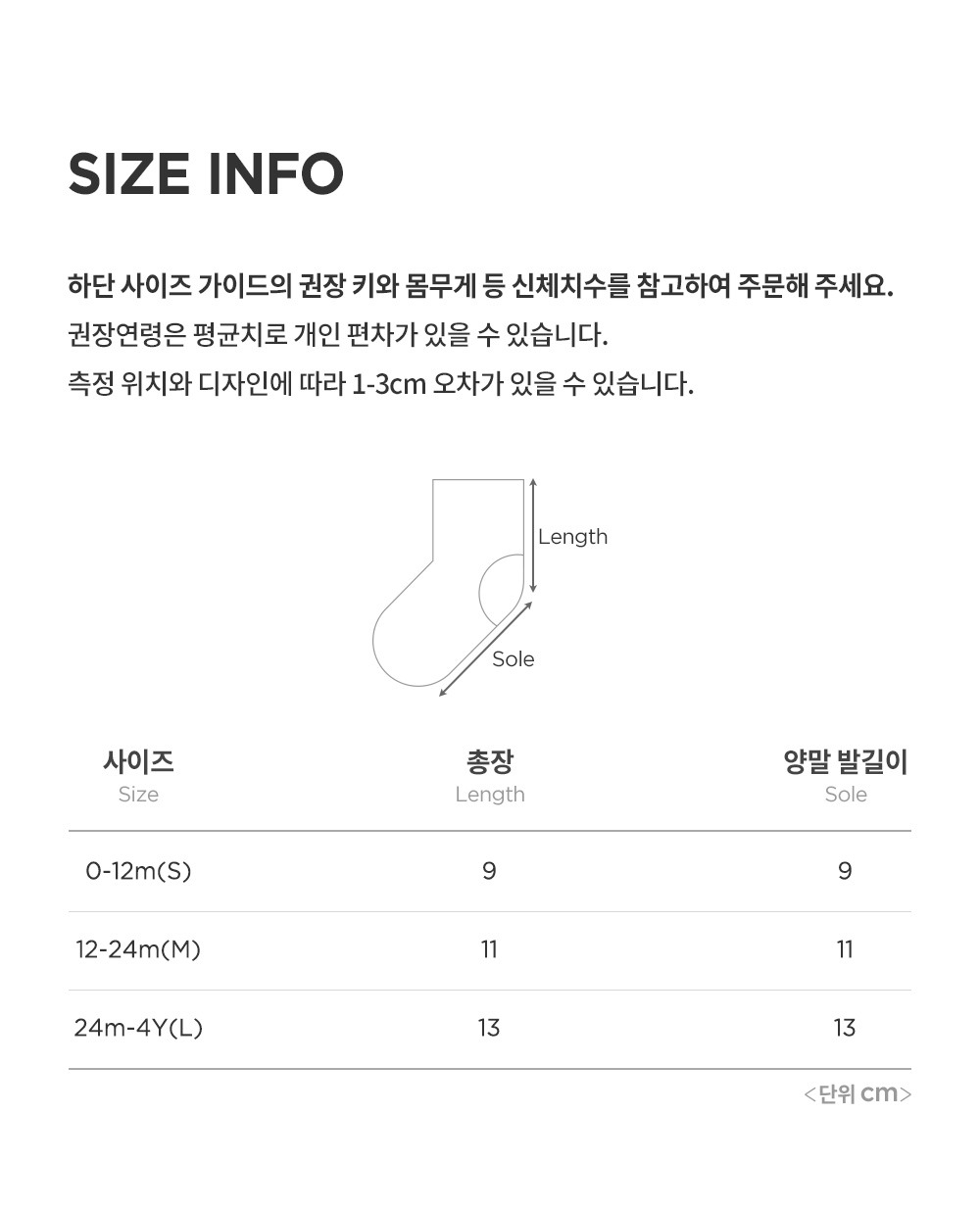 SIZE INFO

하단 사이즈 가이드의 권장 키와 몸무게 등 신체치수를 참고하여 주문해 주세요.
권장연령은 평균치로 개인 편차가 있을 수 있습니다.
측정 위치와 디자인에 따라 1-3cm 오차가 있을 수 있습니다.

Length
Sole

| 사이즈 Size | 총장 Length | 양말 발길이 Sole |
|---|---|---|
| 0-12m(S) | 9 | 9 |
| 12-24m(M) | 11 | 11 |
| 24m-4Y(L) | 13 | 13 |

<단위 cm>